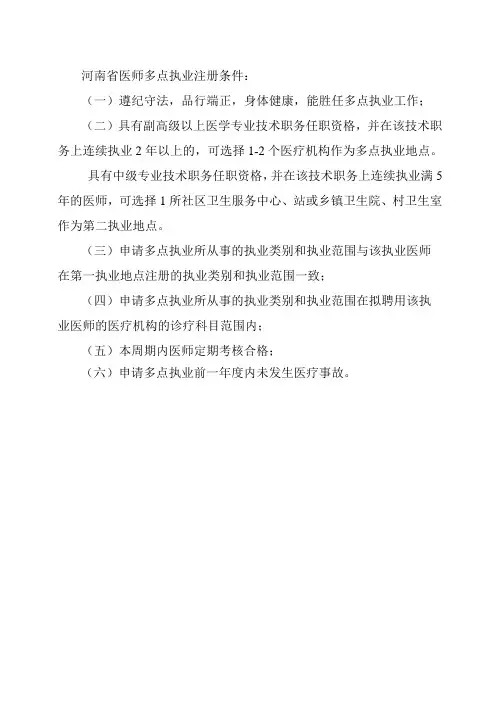 河南省医师多点执业注册条件：

（一）遵纪守法，品行端正，身体健康，能胜任多点执业工作；

（二）具有副高级以上医学专业技术职务任职资格，并在该技术职务上连续执业 2 年以上的，可选择 1-2 个医疗机构作为多点执业地点。

具有中级专业技术职务任职资格，并在该技术职务上连续执业满 5 年的医师，可选择 1 所社区卫生服务中心、站或乡镇卫生院、村卫生室作为第二执业地点。

（三）申请多点执业所从事的执业类别和执业范围与该执业医师在第一执业地点注册的执业类别和执业范围一致；

（四）申请多点执业所从事的执业类别和执业范围在拟聘用该执业医师的医疗机构的诊疗科目范围内；

（五）本周期内医师定期考核合格；

（六）申请多点执业前一年度内未发生医疗事故。